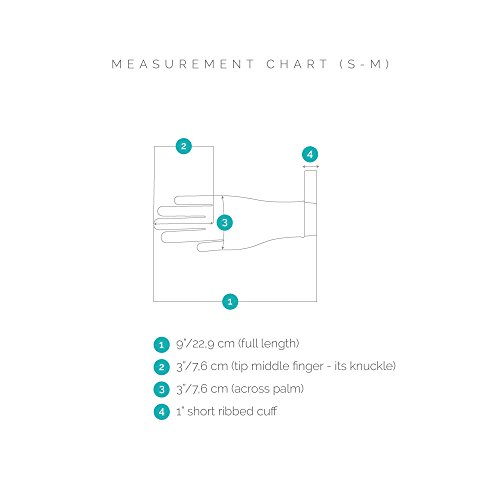 MEASUREMENT CHART (S-M)

2

4

3

1

1 9"/22.9 cm (full length)

2 3"/7.6 cm (tip middle finger - its knuckle)

3 3"/7.6 cm (across palm)

4 1" short ribbed cuff